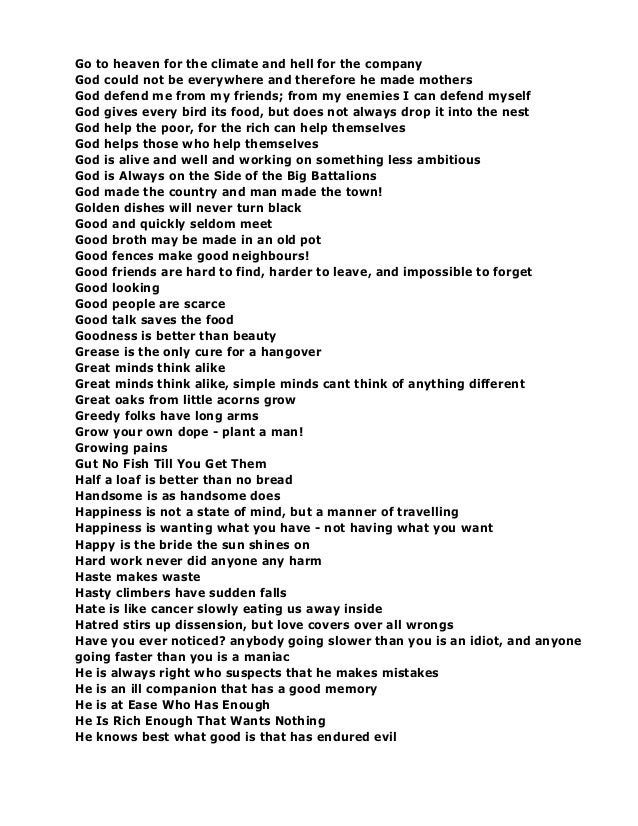 Go to heaven for the climate and hell for the company
God could not be everywhere and therefore he made mothers
God defend me from my friends; from my enemies I can defend myself
God gives every bird its food, but does not always drop it into the nest
God help the poor, for the rich can help themselves
God helps those who help themselves
God is alive and well and working on something less ambitious
God is Always on the Side of the Big Battalions
God made the country and man made the town!
Golden dishes will never turn black
Good and quickly seldom meet
Good broth may be made in an old pot
Good fences make good neighbours!
Good friends are hard to find, harder to leave, and impossible to forget
Good looking
Good people are scarce
Good talk saves the food
Goodness is better than beauty
Grease is the only cure for a hangover
Great minds think alike
Great minds think alike, simple minds cant think of anything different
Great oaks from little acorns grow
Greedy folks have long arms
Grow your own dope - plant a man!
Growing pains
Gut No Fish Till You Get Them
Half a loaf is better than no bread
Handsome is as handsome does
Happiness is not a state of mind, but a manner of travelling
Happiness is wanting what you have - not having what you want
Happy is the bride the sun shines on
Hard work never did anyone any harm
Haste makes waste
Hasty climbers have sudden falls
Hate is like cancer slowly eating us away inside
Hatred stirs up dissension, but love covers over all wrongs
Have you ever noticed? anybody going slower than you is an idiot, and anyone going faster than you is a maniac
He is always right who suspects that he makes mistakes
He is an ill companion that has a good memory
He is at Ease Who Has Enough
He Is Rich Enough That Wants Nothing
He knows best what good is that has endured evil